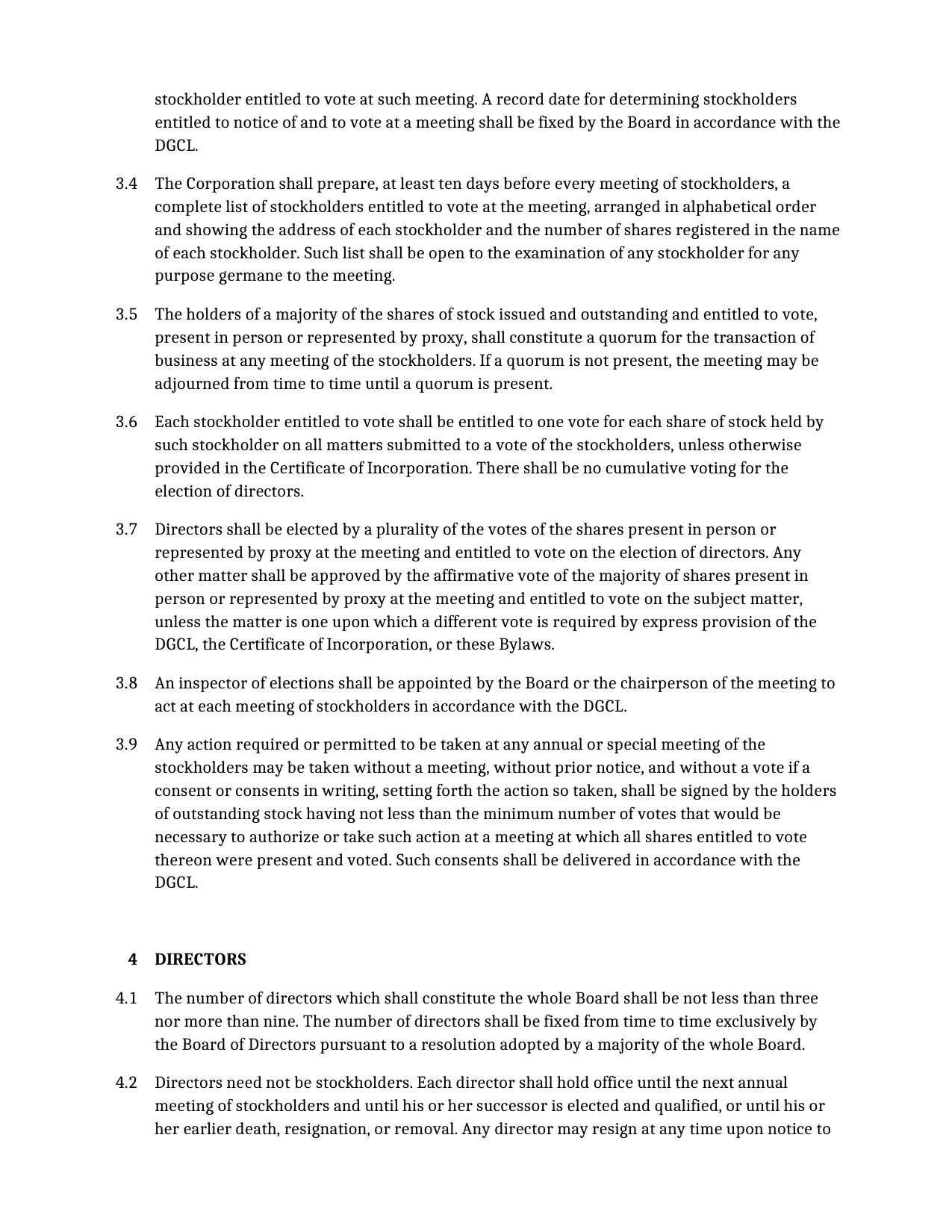 stockholder entitled to vote at such meeting. A record date for determining stockholders entitled to notice of and to vote at a meeting shall be fixed by the Board in accordance with the DGCL.

3.4 The Corporation shall prepare, at least ten days before every meeting of stockholders, a complete list of stockholders entitled to vote at the meeting, arranged in alphabetical order and showing the address of each stockholder and the number of shares registered in the name of each stockholder. Such list shall be open to the examination of any stockholder for any purpose germane to the meeting.

3.5 The holders of a majority of the shares of stock issued and outstanding and entitled to vote, present in person or represented by proxy, shall constitute a quorum for the transaction of business at any meeting of the stockholders. If a quorum is not present, the meeting may be adjourned from time to time until a quorum is present.

3.6 Each stockholder entitled to vote shall be entitled to one vote for each share of stock held by such stockholder on all matters submitted to a vote of the stockholders, unless otherwise provided in the Certificate of Incorporation. There shall be no cumulative voting for the election of directors.

3.7 Directors shall be elected by a plurality of the votes of the shares present in person or represented by proxy at the meeting and entitled to vote on the election of directors. Any other matter shall be approved by the affirmative vote of the majority of shares present in person or represented by proxy at the meeting and entitled to vote on the subject matter, unless the matter is one upon which a different vote is required by express provision of the DGCL, the Certificate of Incorporation, or these Bylaws.

3.8 An inspector of elections shall be appointed by the Board or the chairperson of the meeting to act at each meeting of stockholders in accordance with the DGCL.

3.9 Any action required or permitted to be taken at any annual or special meeting of the stockholders may be taken without a meeting, without prior notice, and without a vote if a consent or consents in writing, setting forth the action so taken, shall be signed by the holders of outstanding stock having not less than the minimum number of votes that would be necessary to authorize or take such action at a meeting at which all shares entitled to vote thereon were present and voted. Such consents shall be delivered in accordance with the DGCL.

4 DIRECTORS

4.1 The number of directors which shall constitute the whole Board shall be not less than three nor more than nine. The number of directors shall be fixed from time to time exclusively by the Board of Directors pursuant to a resolution adopted by a majority of the whole Board.

4.2 Directors need not be stockholders. Each director shall hold office until the next annual meeting of stockholders and until his or her successor is elected and qualified, or until his or her earlier death, resignation, or removal. Any director may resign at any time upon notice to